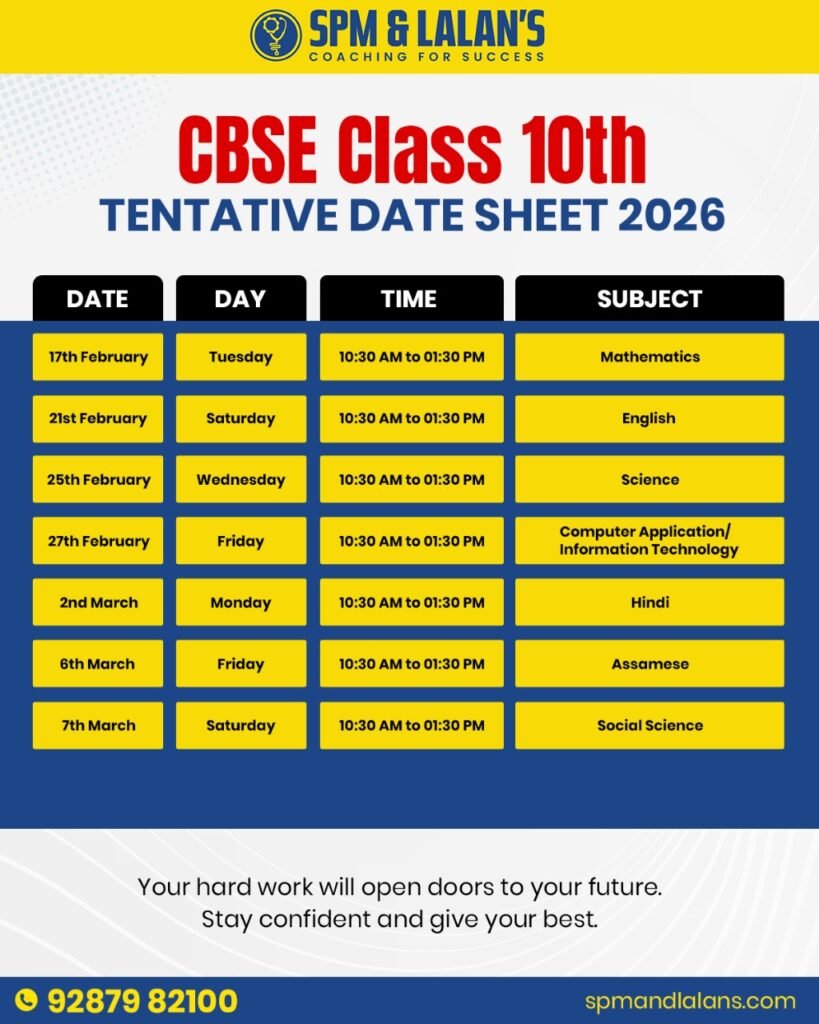 SPM & LALAN'S
COACHING FOR SUCCESS

CBSE Class 10th
TENTATIVE DATE SHEET 2026

| DATE | DAY | TIME | SUBJECT |
|---|---|---|---|
| 17th February | Tuesday | 10:30 AM to 01:30 PM | Mathematics |
| 21st February | Saturday | 10:30 AM to 01:30 PM | English |
| 25th February | Wednesday | 10:30 AM to 01:30 PM | Science |
| 27th February | Friday | 10:30 AM to 01:30 PM | Computer Application/ Information Technology |
| 2nd March | Monday | 10:30 AM to 01:30 PM | Hindi |
| 6th March | Friday | 10:30 AM to 01:30 PM | Assamese |
| 7th March | Saturday | 10:30 AM to 01:30 PM | Social Science |

Your hard work will open doors to your future. Stay confident and give your best.

92879 82100
spmandlalans.com